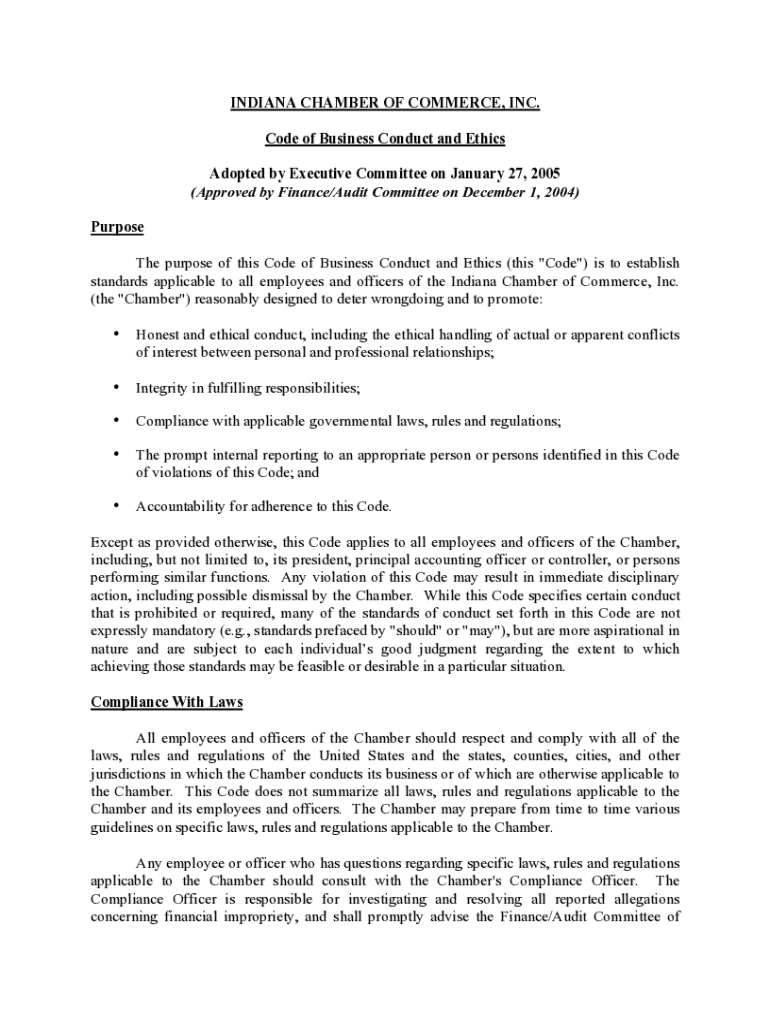 INDIANA CHAMBER OF COMMERCE, INC.

Code of Business Conduct and Ethics

Adopted by Executive Committee on January 27, 2005
(Approved by Finance/Audit Committee on December 1, 2004)

Purpose

The purpose of this Code of Business Conduct and Ethics (this "Code") is to establish standards applicable to all employees and officers of the Indiana Chamber of Commerce, Inc. (the "Chamber") reasonably designed to deter wrongdoing and to promote:

• Honest and ethical conduct, including the ethical handling of actual or apparent conflicts of interest between personal and professional relationships;

• Integrity in fulfilling responsibilities;

• Compliance with applicable governmental laws, rules and regulations;

• The prompt internal reporting to an appropriate person or persons identified in this Code of violations of this Code; and

• Accountability for adherence to this Code.

Except as provided otherwise, this Code applies to all employees and officers of the Chamber, including, but not limited to, its president, principal accounting officer or controller, or persons performing similar functions. Any violation of this Code may result in immediate disciplinary action, including possible dismissal by the Chamber. While this Code specifies certain conduct that is prohibited or required, many of the standards of conduct set forth in this Code are not expressly mandatory (e.g., standards prefaced by "should" or "may"), but are more aspirational in nature and are subject to each individual's good judgment regarding the extent to which achieving those standards may be feasible or desirable in a particular situation.

Compliance With Laws

All employees and officers of the Chamber should respect and comply with all of the laws, rules and regulations of the United States and the states, counties, cities, and other jurisdictions in which the Chamber conducts its business or of which are otherwise applicable to the Chamber. This Code does not summarize all laws, rules and regulations applicable to the Chamber and its employees and officers. The Chamber may prepare from time to time various guidelines on specific laws, rules and regulations applicable to the Chamber.

Any employee or officer who has questions regarding specific laws, rules and regulations applicable to the Chamber should consult with the Chamber's Compliance Officer. The Compliance Officer is responsible for investigating and resolving all reported allegations concerning financial impropriety, and shall promptly advise the Finance/Audit Committee of